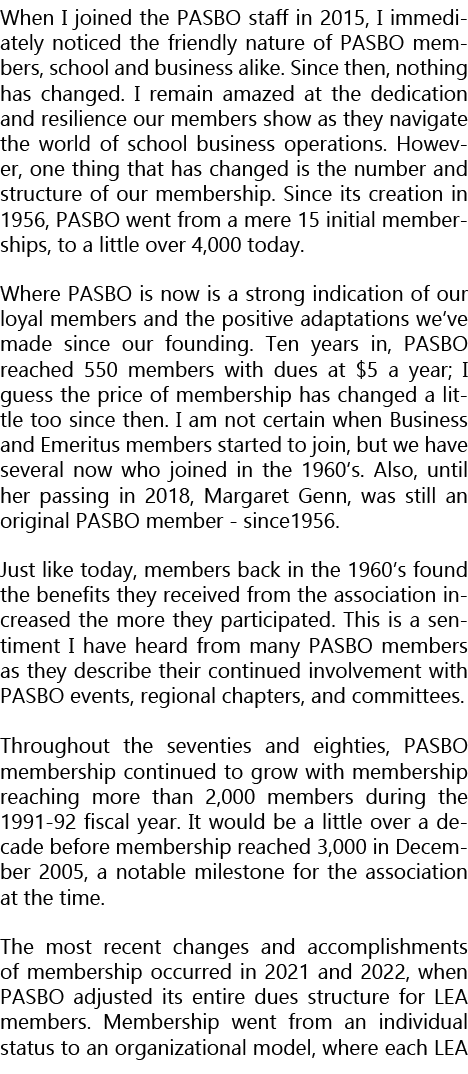 When I joined the PASBO staff in 2015, I immediately noticed the friendly nature of PASBO members, school and business alike. Since then, nothing has changed. I remain amazed at the dedication and resilience our members show as they navigate the world of school business operations. However, one thing that has changed is the number and structure of our membership. Since its creation in 1956, PASBO went from a mere 15 initial memberships, to a little over 4,000 today.

Where PASBO is now is a strong indication of our loyal members and the positive adaptations we've made since our founding. Ten years in, PASBO reached 550 members with dues at $5 a year; I guess the price of membership has changed a little too since then. I am not certain when Business and Emeritus members started to join, but we have several now who joined in the 1960's. Also, until her passing in 2018, Margaret Genn, was still an original PASBO member - since1956.

Just like today, members back in the 1960's found the benefits they received from the association increased the more they participated. This is a sentiment I have heard from many PASBO members as they describe their continued involvement with PASBO events, regional chapters, and committees.

Throughout the seventies and eighties, PASBO membership continued to grow with membership reaching more than 2,000 members during the 1991-92 fiscal year. It would be a little over a decade before membership reached 3,000 in December 2005, a notable milestone for the association at the time.

The most recent changes and accomplishments of membership occurred in 2021 and 2022, when PASBO adjusted its entire dues structure for LEA members. Membership went from an individual status to an organizational model, where each LEA